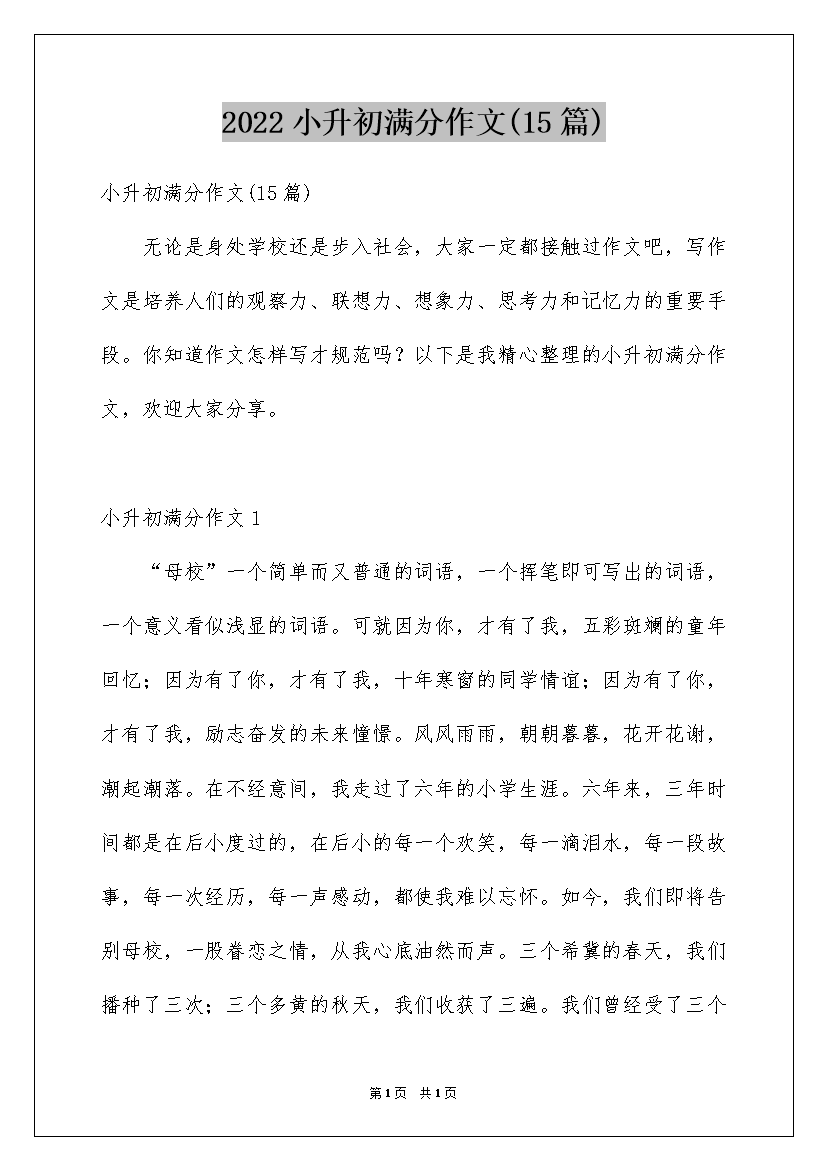 2022小升初满分作文(15篇)

小升初满分作文(15篇)

无论是身处学校还是步入社会，大家一定都接触过作文吧，写作文是培养人们的观察力、联想力、想象力、思考力和记忆力的重要手段。你知道作文怎样写才规范吗？以下是我精心整理的小升初满分作文，欢迎大家分享。

小升初满分作文1

“母校”一个简单而又普通的词语，一个挥笔即可写出的词语，一个意义看似浅显的词语。可就因为你，才有了我，五彩斑斓的童年回忆；因为有了你，才有了我，十年寒窗的同学情谊；因为有了你，才有了我，励志奋发的未来憧憬。风风雨雨，朝朝暮暮，花开花谢，潮起潮落。在不经意间，我走过了六年的小学生涯。六年来，三年时间都是在后小度过的，在后小的每一个欢笑，每一滴泪水，每一段故事，每一次经历，每一声感动，都使我难以忘怀。如今，我们即将告别母校，一股眷恋之情，从我心底油然而声。三个希冀的春天，我们播种了三次；三个多黄的秋天，我们收获了三遍。我们曾经受了三个

第1页 共1页